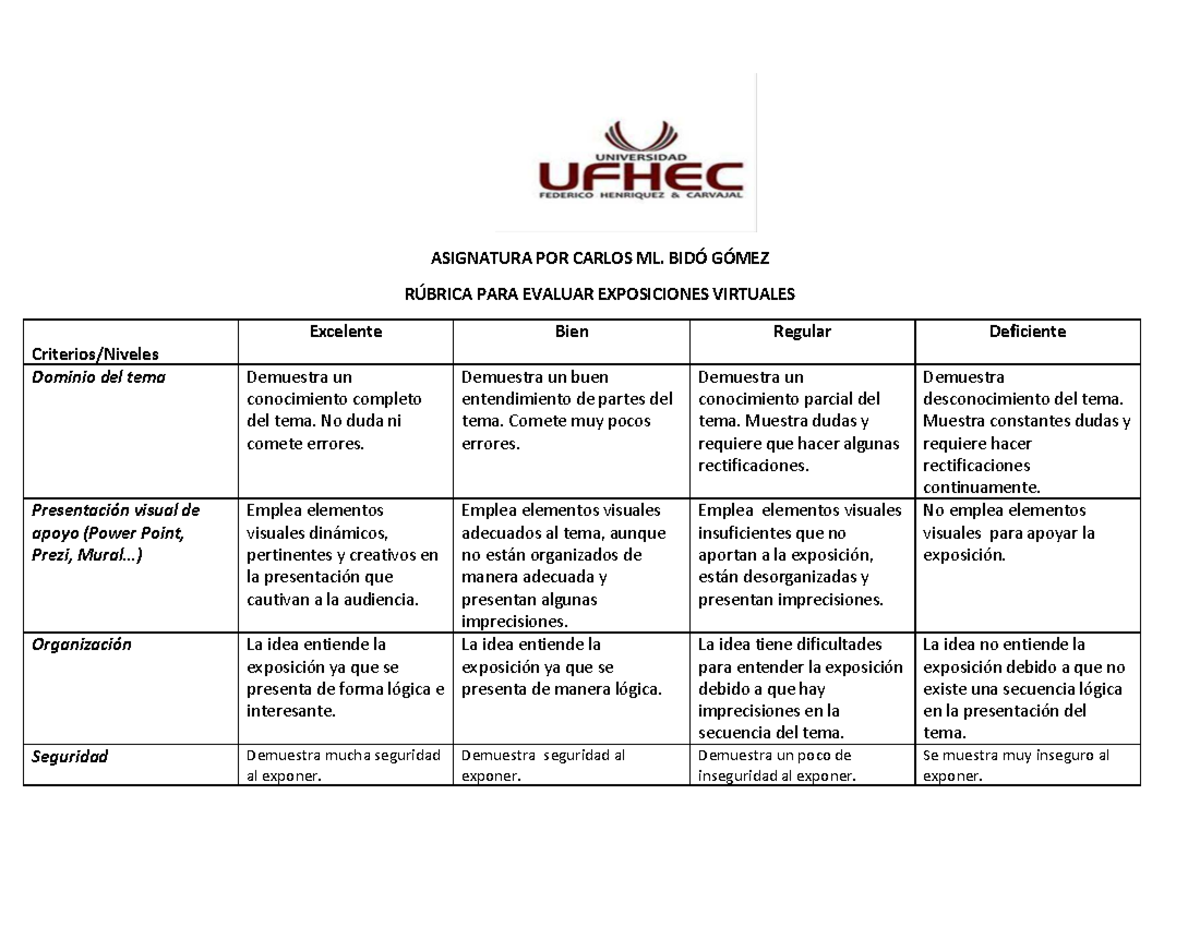 UNIVERSIDAD
UFHEC
FEDERICO HENRIQUEZ & CARVAJAL

ASIGNATURA POR CARLOS ML. BIDÓ GÓMEZ

RÚBRICA PARA EVALUAR EXPOSICIONES VIRTUALES

| Criterios/Niveles | Excelente | Bien | Regular | Deficiente |
|---|---|---|---|---|
| Dominio del tema | Demuestra un conocimiento completo del tema. No duda ni comete errores. | Demuestra un buen entendimiento de partes del tema. Comete muy pocos errores. | Demuestra un conocimiento parcial del tema. Muestra dudas y requiere que hacer algunas rectificaciones. | Demuestra desconocimiento del tema. Muestra constantes dudas y requiere hacer rectificaciones continuamente. |
| Presentación visual de apoyo (Power Point, Prezi, Mural...) | Emplea elementos visuales dinámicos, pertinentes y creativos en la presentación que cautivan a la audiencia. | Emplea elementos visuales adecuados al tema, aunque no están organizados de manera adecuada y presentan algunas imprecisiones. | Emplea elementos visuales insuficientes que no aportan a la exposición, están desorganizadas y presentan imprecisiones. | No emplea elementos visuales para apoyar la exposición. |
| Organización | La idea entiende la exposición ya que se presenta de forma lógica e interesante. | La idea entiende la exposición ya que se presenta de manera lógica. | La idea tiene dificultades para entender la exposición debido a que hay imprecisiones en la secuencia del tema. | La idea no entiende la exposición debido a que no existe una secuencia lógica en la presentación del tema. |
| Seguridad | Demuestra mucha seguridad al exponer. | Demuestra seguridad al exponer. | Demuestra un poco de inseguridad al exponer. | Se muestra muy inseguro al exponer. |